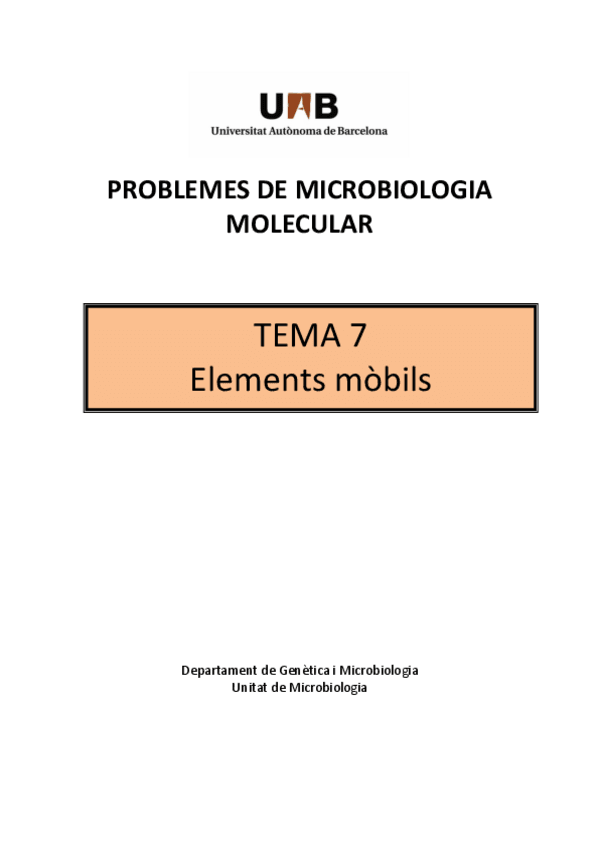 UAB
Universitat Autònoma de Barcelona

PROBLEMES DE MICROBIOLOGIA MOLECULAR

TEMA 7
Elements mòbils

Departament de Genètica i Microbiologia
Unitat de Microbiologia